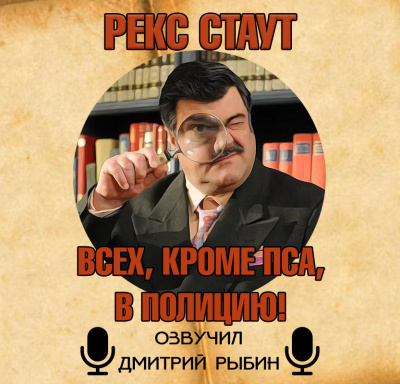 РЕКС СТАУТ

ВСЕХ, КРОМЕ ПСА, В ПОЛИЦИЮ!

ОЗВУЧИЛ ДМИТРИЙ РЫБИН